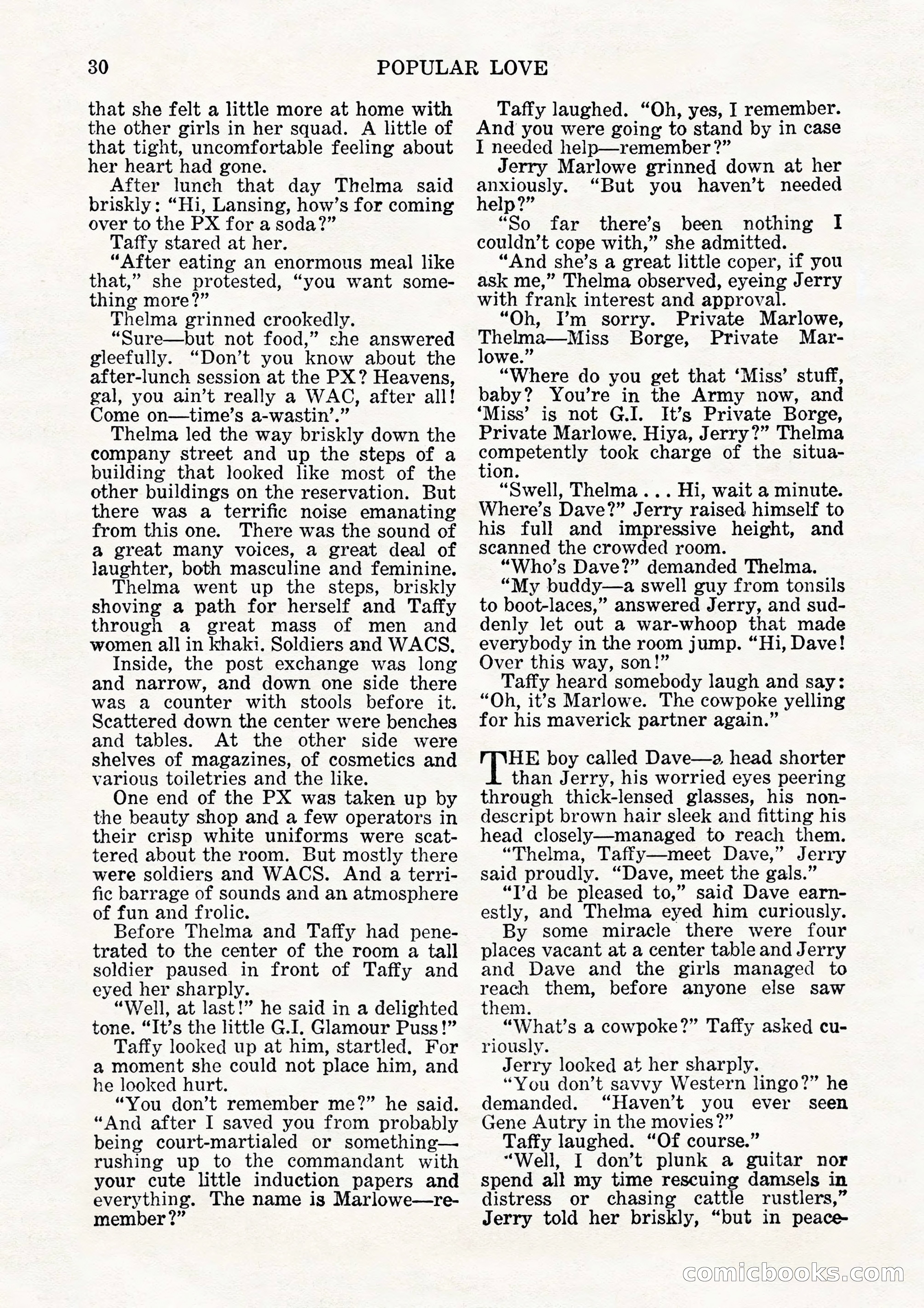 30 POPULAR LOVE

that she felt a little more at home with the other girls in her squad. A little of that tight, uncomfortable feeling about her heart had gone.

After lunch that day Thelma said briskly: "Hi, Lansing, how's for coming over to the PX for a soda?"

Taffy stared at her.

"After eating an enormous meal like that," she protested, "you want something more?"

Thelma grinned crookedly.

"Sure—but not food," she answered gleefully. "Don't you know about the after-lunch session at the PX? Heavens, gal, you ain't really a WAC, after all! Come on—time's a-wastin'."

Thelma led the way briskly down the company street and up the steps of a building that looked like most of the other buildings on the reservation. But there was a terrific noise emanating from this one. There was the sound of a great many voices, a great deal of laughter, both masculine and feminine.

Thelma went up the steps, briskly shoving a path for herself and Taffy through a great mass of men and women all in khaki. Soldiers and WACS.

Inside, the post exchange was long and narrow, and down one side there was a counter with stools before it. Scattered down the center were benches and tables. At the other side were shelves of magazines, of cosmetics and various toiletries and the like.

One end of the PX was taken up by the beauty shop and a few operators in their crisp white uniforms were scattered about the room. But mostly there were soldiers and WACS. And a terrific barrage of sounds and an atmosphere of fun and frolic.

Before Thelma and Taffy had penetrated to the center of the room a tall soldier paused in front of Taffy and eyed her sharply.

"Well, at last!" he said in a delighted tone. "It's the little G.I. Glamour Puss!"

Taffy looked up at him, startled. For a moment she could not place him, and he looked hurt.

"You don't remember me?" he said. "And after I saved you from probably being court-martialed or something—rushing up to the commandant with your cute little induction papers and everything. The name is Marlowe—remember?"

Taffy laughed. "Oh, yes, I remember. And you were going to stand by in case I needed help—remember?"

Jerry Marlowe grinned down at her anxiously. "But you haven't needed help?"

"So far there's been nothing I couldn't cope with," she admitted.

"And she's a great little coper, if you ask me," Thelma observed, eyeing Jerry with frank interest and approval.

"Oh, I'm sorry. Private Marlowe, Thelma—Miss Borge, Private Marlowe."

"Where do you get that 'Miss' stuff, baby? You're in the Army now, and 'Miss' is not G.I. It's Private Borge, Private Marlowe. Hiya, Jerry?" Thelma competently took charge of the situation.

"Swell, Thelma . . . Hi, wait a minute. Where's Dave?" Jerry raised himself to his full and impressive height, and scanned the crowded room.

"Who's Dave?" demanded Thelma.

"My buddy—a swell guy from tonsils to boot-laces," answered Jerry, and suddenly let out a war-whoop that made everybody in the room jump. "Hi, Dave! Over this way, son!"

Taffy heard somebody laugh and say: "Oh, it's Marlowe. The cowpoke yelling for his maverick partner again."

THE boy called Dave—a head shorter than Jerry, his worried eyes peering through thick-lensed glasses, his nondescript brown hair sleek and fitting his head closely—managed to reach them.

"Thelma, Taffy—meet Dave," Jerry said proudly. "Dave, meet the gals."

"I'd be pleased to," said Dave earnestly, and Thelma eyed him curiously.

By some miracle there were four places vacant at a center table and Jerry and Dave and the girls managed to reach them, before anyone else saw them.

"What's a cowpoke?" Taffy asked curiously.

Jerry looked at her sharply.

"You don't savvy Western lingo?" he demanded. "Haven't you ever seen Gene Autry in the movies?"

Taffy laughed. "Of course."

"Well, I don't plunk a guitar nor spend all my time rescuing damsels in distress or chasing cattle rustlers," Jerry told her briskly, "but in peace-

comicbooks.com